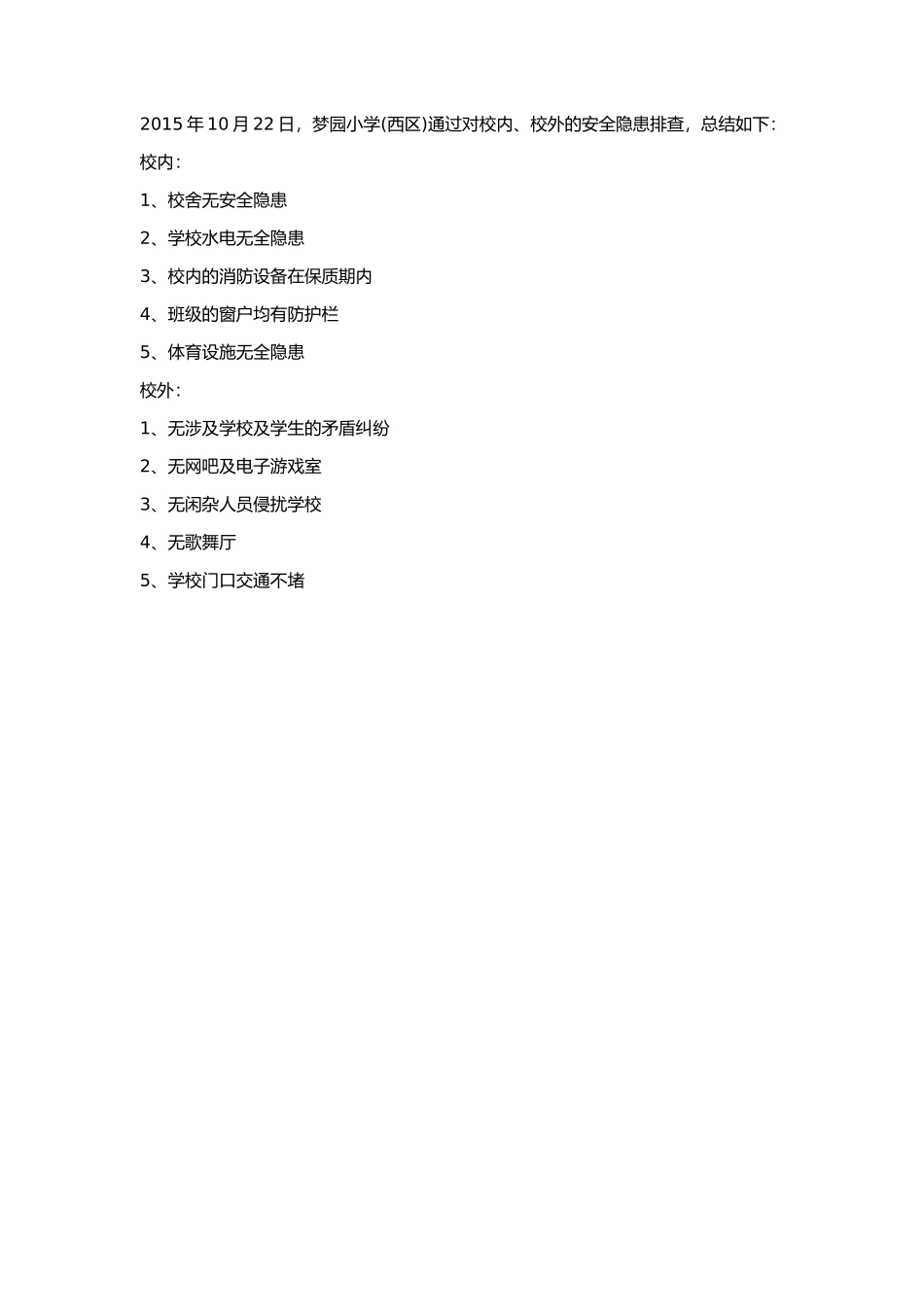 2015 年 10 月 22 日，梦园小学(西区)通过对校内、校外的安全隐患排查，总结如下：

校内：

1、校舍无安全隐患

2、学校水电无全隐患

3、校内的消防设备在保质期内

4、班级的窗户均有防护栏

5、体育设施无全隐患

校外：

1、无涉及学校及学生的矛盾纠纷

2、无网吧及电子游戏室

3、无闲杂人员侵扰学校

4、无歌舞厅

5、学校门口交通不堵